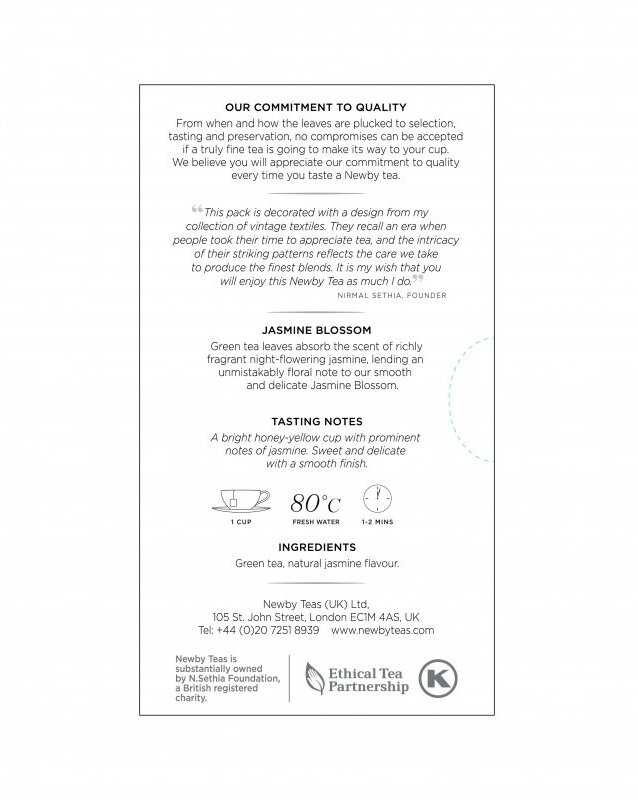 OUR COMMITMENT TO QUALITY

From when and how the leaves are plucked to selection, tasting and preservation, no compromises can be accepted if a truly fine tea is going to make its way to your cup. We believe you will appreciate our commitment to quality every time you taste a Newby tea.

“This pack is decorated with a design from my collection of vintage textiles. They recall an era when people took their time to appreciate tea, and the intricacy of their striking patterns reflects the care we take to produce the finest blends. It is my wish that you will enjoy this Newby Tea as much I do.”

NIRMAL SETHIA, FOUNDER

JASMINE BLOSSOM

Green tea leaves absorb the scent of richly fragrant night-flowering jasmine, lending an unmistakably floral note to our smooth and delicate Jasmine Blossom.

TASTING NOTES

A bright honey-yellow cup with prominent notes of jasmine. Sweet and delicate with a smooth finish.

1 CUP

80°C
FRESH WATER

1-2 MINS

INGREDIENTS

Green tea, natural jasmine flavour.

Newby Teas (UK) Ltd,
105 St. John Street, London EC1M 4AS, UK
Tel: +44 (0)20 7251 8939 www.newbyteas.com

Newby Teas is substantially owned by N.Sethia Foundation, a British registered charity.

Ethical Tea Partnership

K